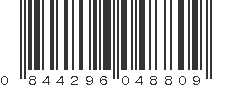 0 844296 048809